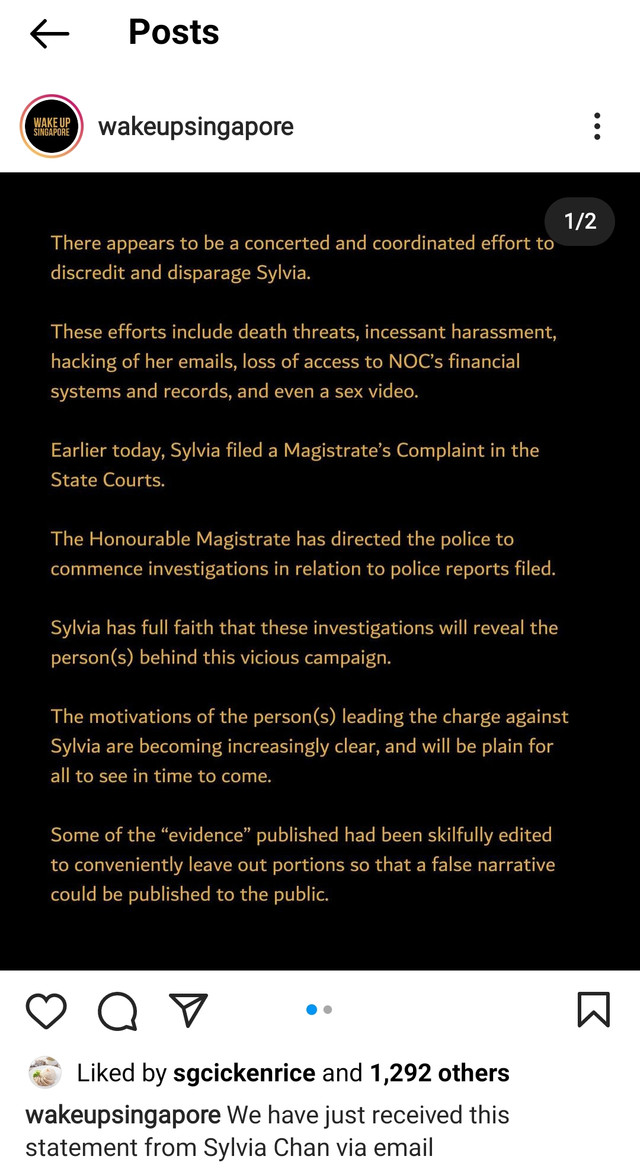 Posts

WAKE UP SINGAPORE

wakeupsingapore

1/2

There appears to be a concerted and coordinated effort to discredit and disparage Sylvia.

These efforts include death threats, incessant harassment, hacking of her emails, loss of access to NOC's financial systems and records, and even a sex video.

Earlier today, Sylvia filed a Magistrate's Complaint in the State Courts.

The Honourable Magistrate has directed the police to commence investigations in relation to police reports filed.

Sylvia has full faith that these investigations will reveal the person(s) behind this vicious campaign.

The motivations of the person(s) leading the charge against Sylvia are becoming increasingly clear, and will be plain for all to see in time to come.

Some of the "evidence" published had been skilfully edited to conveniently leave out portions so that a false narrative could be published to the public.

Liked by sgcickenrice and 1,292 others

wakeupsingapore We have just received this statement from Sylvia Chan via email